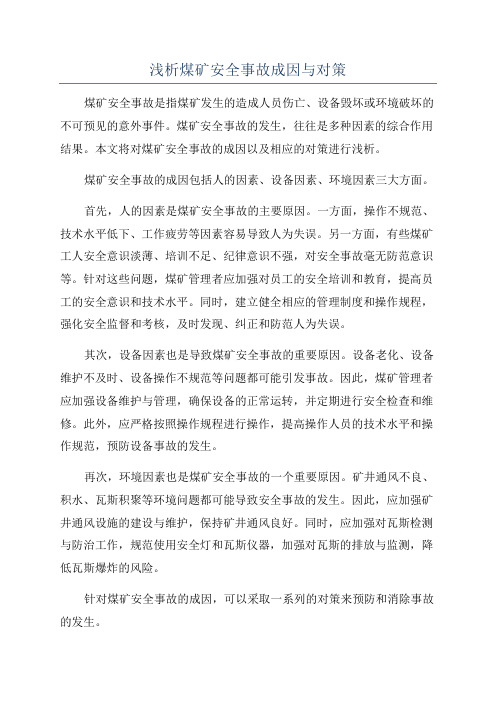 浅析煤矿安全事故成因与对策

煤矿安全事故是指煤矿发生的造成人员伤亡、设备毁坏或环境破坏的不可预见的意外事件。煤矿安全事故的发生，往往是多种因素的综合作用结果。本文将对煤矿安全事故的成因以及相应的对策进行浅析。

煤矿安全事故的成因包括人的因素、设备因素、环境因素三大方面。

首先，人的因素是煤矿安全事故的主要原因。一方面，操作不规范、技术水平低下、工作疲劳等因素容易导致人为失误。另一方面，有些煤矿工人安全意识淡薄、培训不足、纪律意识不强，对安全事故毫无防范意识等。针对这些问题，煤矿管理者应加强对员工的安全培训和教育，提高员工的安全意识和技术水平。同时，建立健全相应的管理制度和操作规程，强化安全监督和考核，及时发现、纠正和防范人为失误。

其次，设备因素也是导致煤矿安全事故的重要原因。设备老化、设备维护不及时、设备操作不规范等问题都可能引发事故。因此，煤矿管理者应加强设备维护与管理，确保设备的正常运转，并定期进行安全检查和维修。此外，应严格按照操作规程进行操作，提高操作人员的技术水平和操作规范，预防设备事故的发生。

再次，环境因素也是煤矿安全事故的一个重要原因。矿井通风不良、积水、瓦斯积聚等环境问题都可能导致安全事故的发生。因此，应加强矿井通风设施的建设与维护，保持矿井通风良好。同时，应加强对瓦斯检测与防治工作，规范使用安全灯和瓦斯仪器，加强对瓦斯的排放与监测，降低瓦斯爆炸的风险。

针对煤矿安全事故的成因，可以采取一系列的对策来预防和消除事故的发生。